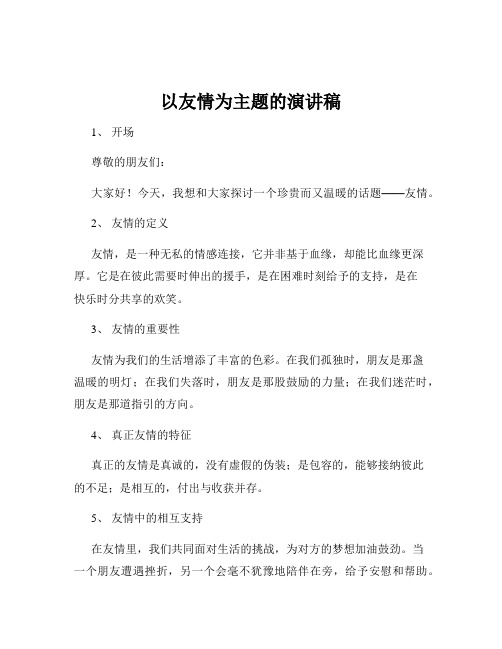 以友情为主题的演讲稿

1、 开场

尊敬的朋友们：

大家好！今天，我想和大家探讨一个珍贵而又温暖的话题——友情。

2、 友情的定义

友情，是一种无私的情感连接，它并非基于血缘，却能比血缘更深厚。它是在彼此需要时伸出的援手，是在困难时刻给予的支持，是在快乐时分共享的欢笑。

3、 友情的重要性

友情为我们的生活增添了丰富的色彩。在我们孤独时，朋友是那盏温暖的明灯；在我们失落时，朋友是那股鼓励的力量；在我们迷茫时，朋友是那道指引的方向。

4、 真正友情的特征

真正的友情是真诚的，没有虚假的伪装；是包容的，能够接纳彼此的不足；是相互的，付出与收获并存。

5、 友情中的相互支持

在友情里，我们共同面对生活的挑战，为对方的梦想加油鼓劲。当一个朋友遭遇挫折，另一个会毫不犹豫地陪伴在旁，给予安慰和帮助。